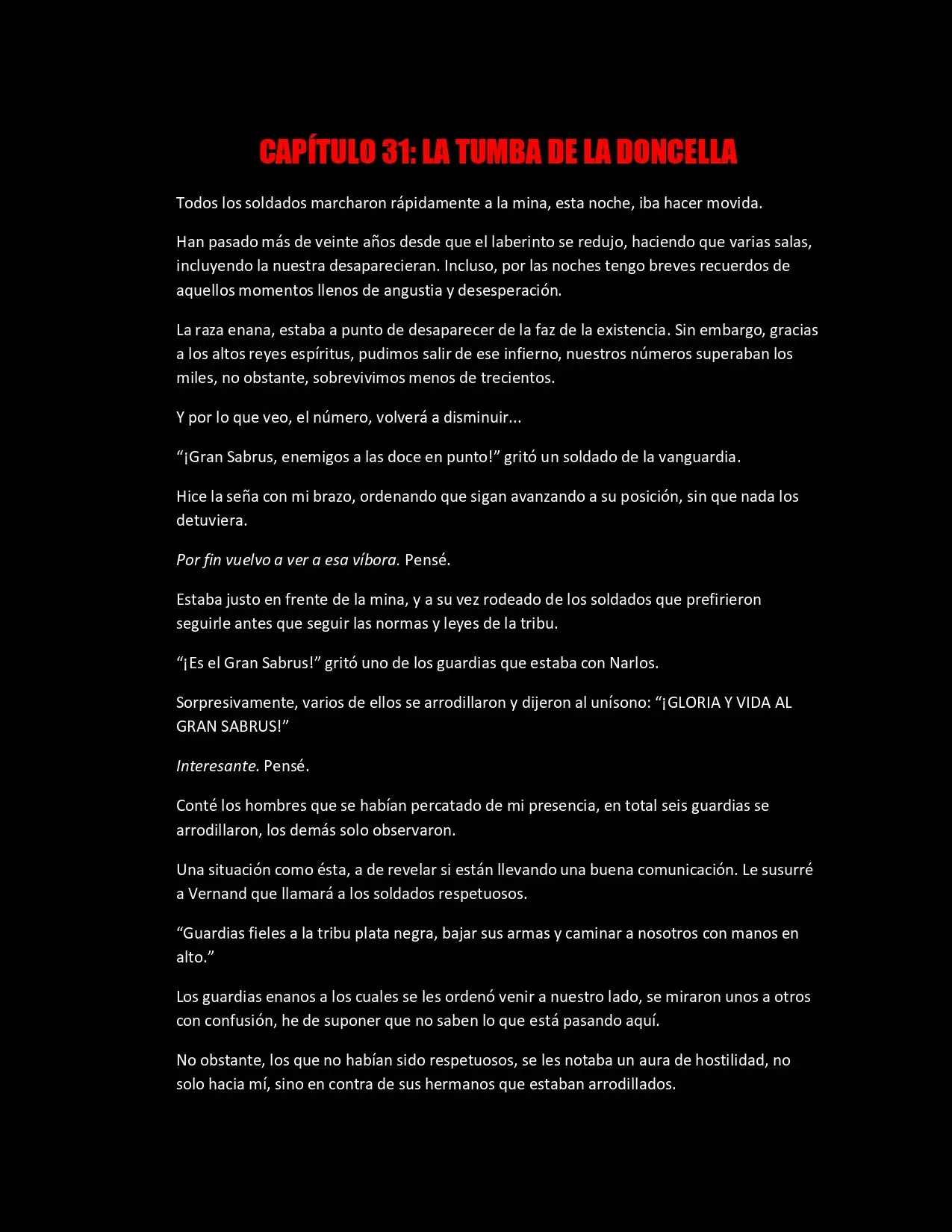 CAPÍTULO 31: LA TUMBA DE LA DONCELLA

Todos los soldados marcharon rápidamente a la mina, esta noche, iba hacer movida.

Han pasado más de veinte años desde que el laberinto se redujo, haciendo que varias salas, incluyendo la nuestra desaparecieran. Incluso, por las noches tengo breves recuerdos de aquellos momentos llenos de angustia y desesperación.

La raza enana, estaba a punto de desaparecer de la faz de la existencia. Sin embargo, gracias a los altos reyes espíritus, pudimos salir de ese infierno, nuestros números superaban los miles, no obstante, sobrevivimos menos de trecientos.

Y por lo que veo, el número, volverá a disminuir...

“¡Gran Sabrus, enemigos a las doce en punto!” gritó un soldado de la vanguardia.

Hice la seña con mi brazo, ordenando que sigan avanzando a su posición, sin que nada los detuviera.

Por fin vuelvo a ver a esa víbora. Pensé.

Estaba justo en frente de la mina, y a su vez rodeado de los soldados que prefirieron seguirle antes que seguir las normas y leyes de la tribu.

“¡Es el Gran Sabrus!” gritó uno de los guardias que estaba con Narlos.

Sorpresivamente, varios de ellos se arrodillaron y dijeron al unísono: “¡GLORIA Y VIDA AL GRAN SABRUS!”

Interesante. Pensé.

Conté los hombres que se habían percatado de mi presencia, en total seis guardias se arrodillaron, los demás solo observaron.

Una situación como ésta, a de revelar si están llevando una buena comunicación. Le susurré a Vernand que llamará a los soldados respetuosos.

“Guardias fieles a la tribu plata negra, bajar sus armas y caminar a nosotros con manos en alto.”

Los guardias enanos a los cuales se les ordenó venir a nuestro lado, se miraron unos a otros con confusión, he de suponer que no saben lo que está pasando aquí.

No obstante, los que no habían sido respetuosos, se les notaba un aura de hostilidad, no solo hacia mí, sino en contra de sus hermanos que estaban arrodillados.